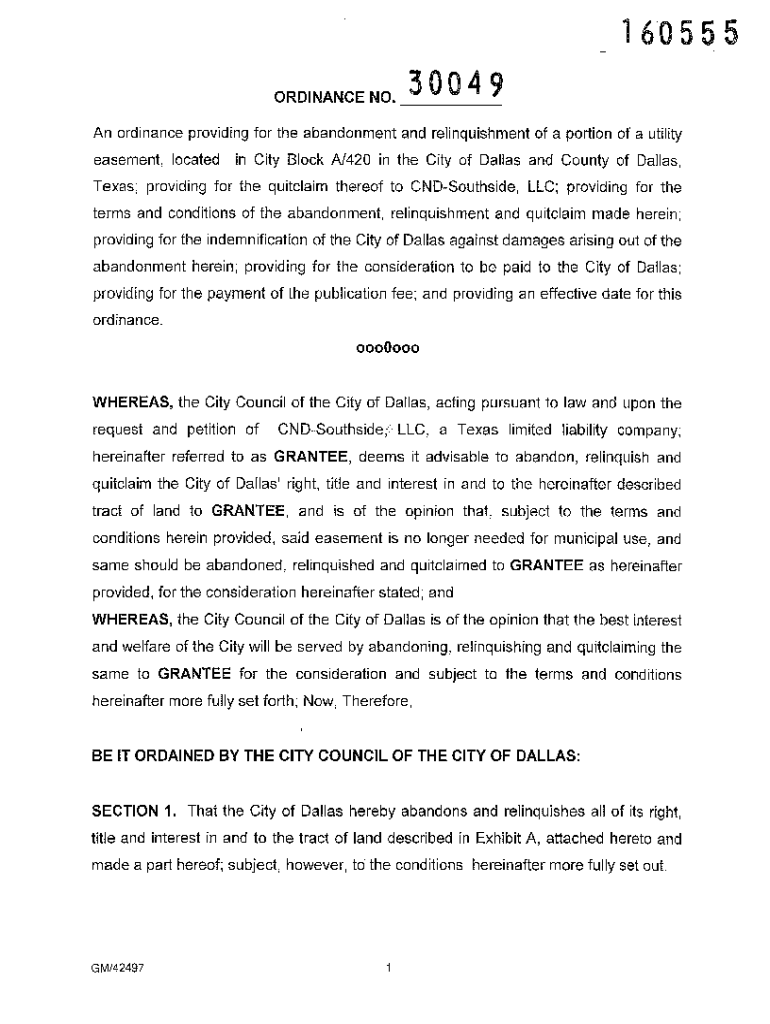 160555

ORDINANCE NO. 30049

An ordinance providing for the abandonment and relinquishment of a portion of a utility easement, located in City Block A/420 in the City of Dallas and County of Dallas, Texas; providing for the quitclaim thereof to CND-Southside, LLC; providing for the terms and conditions of the abandonment, relinquishment and quitclaim made herein; providing for the indemnification of the City of Dallas against damages arising out of the abandonment herein; providing for the consideration to be paid to the City of Dallas; providing for the payment of the publication fee; and providing an effective date for this ordinance.

ooo0ooo

WHEREAS, the City Council of the City of Dallas, acting pursuant to law and upon the request and petition of CND-Southside, LLC, a Texas limited liability company, hereinafter referred to as GRANTEE, deems it advisable to abandon, relinquish and quitclaim the City of Dallas' right, title and interest in and to the hereinafter described tract of land to GRANTEE, and is of the opinion that, subject to the terms and conditions herein provided, said easement is no longer needed for municipal use, and same should be abandoned, relinquished and quitclaimed to GRANTEE as hereinafter provided, for the consideration hereinafter stated; and

WHEREAS, the City Council of the City of Dallas is of the opinion that the best interest and welfare of the City will be served by abandoning, relinquishing and quitclaiming the same to GRANTEE for the consideration and subject to the terms and conditions hereinafter more fully set forth; Now, Therefore,

BE IT ORDAINED BY THE CITY COUNCIL OF THE CITY OF DALLAS:

SECTION 1. That the City of Dallas hereby abandons and relinquishes all of its right, title and interest in and to the tract of land described in Exhibit A, attached hereto and made a part hereof; subject, however, to the conditions hereinafter more fully set out.

GM/42497

1